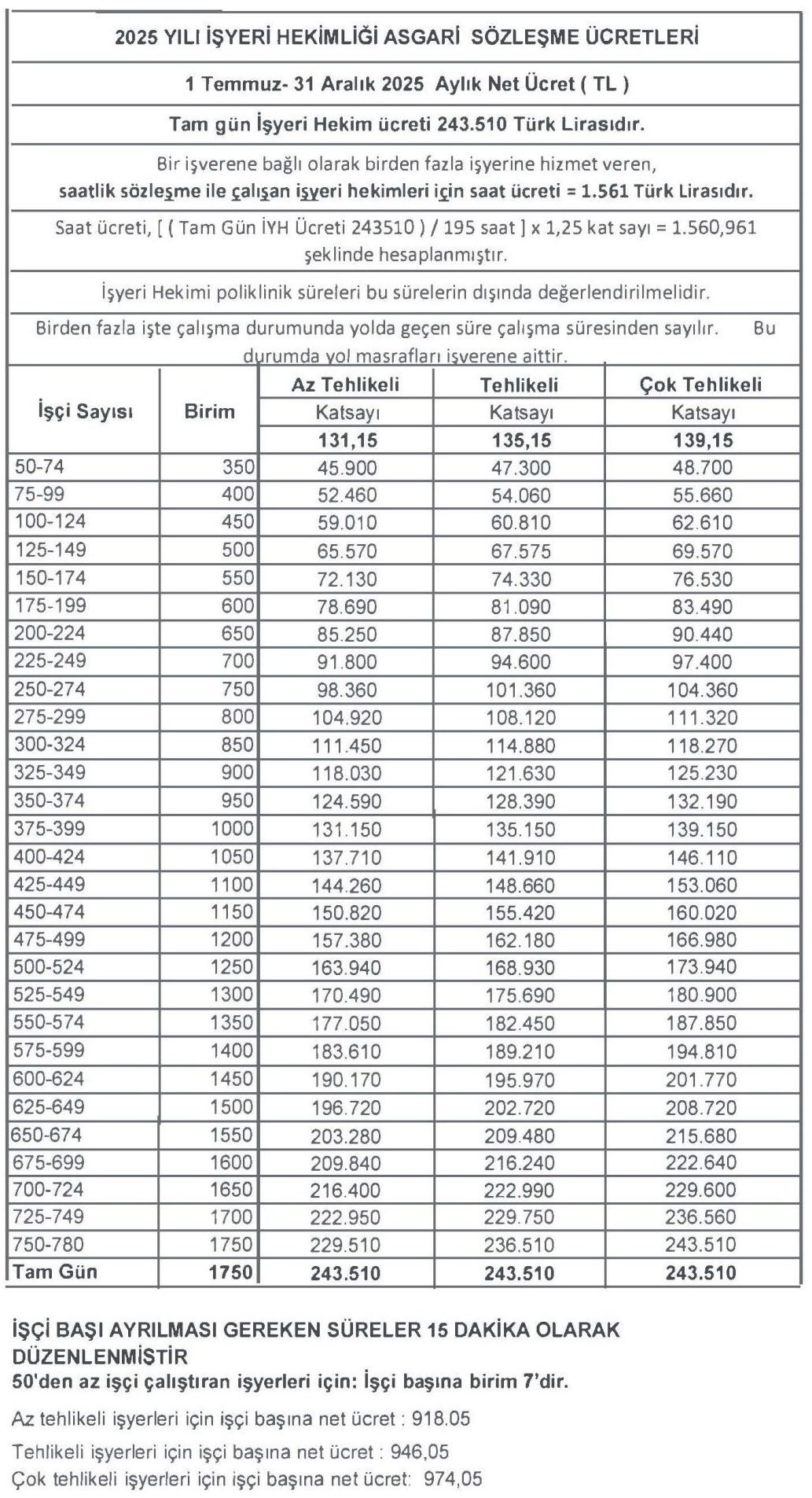 2025 YILI İŞYERİ HEKİMLİĞİ ASGARİ SÖZLEŞME ÜCRETLERİ

1 Temmuz- 31 Aralık 2025 Aylık Net Ücret ( TL )

Tam gün İşyeri Hekim ücreti 243.510 Türk Lirasıdır.

Bir işverene bağlı olarak birden fazla işyerine hizmet veren, saatlik sözleşme ile çalışan işyeri hekimleri için saat ücreti = 1.561 Türk Lirasıdır.

Saat ücreti, [ ( Tam Gün İYH Ücreti 243510 ) / 195 saat ] x 1,25 kat sayı = 1.560,961 şeklinde hesaplanmıştır.

İşyeri Hekimi poliklinik süreleri bu sürelerin dışında değerlendirilmelidir.

Birden fazla işte çalışma durumunda yolda geçen süre çalışma süresinden sayılır. Bu durumda yol masrafları işverene aittir.

| İşçi Sayısı | Birim | Az Tehlikeli Katsayı 131,15 | Tehlikeli Katsayı 135,15 | Çok Tehlikeli Katsayı 139,15 |
|---|---|---|---|---|
| 50-74 | 350 | 45.900 | 47.300 | 48.700 |
| 75-99 | 400 | 52.460 | 54.060 | 55.660 |
| 100-124 | 450 | 59.010 | 60.810 | 62.610 |
| 125-149 | 500 | 65.570 | 67.575 | 69.570 |
| 150-174 | 550 | 72.130 | 74.330 | 76.530 |
| 175-199 | 600 | 78.690 | 81.090 | 83.490 |
| 200-224 | 650 | 85.250 | 87.850 | 90.440 |
| 225-249 | 700 | 91.800 | 94.600 | 97.400 |
| 250-274 | 750 | 98.360 | 101.360 | 104.360 |
| 275-299 | 800 | 104.920 | 108.120 | 111.320 |
| 300-324 | 850 | 111.450 | 114.880 | 118.270 |
| 325-349 | 900 | 118.030 | 121.630 | 125.230 |
| 350-374 | 950 | 124.590 | 128.390 | 132.190 |
| 375-399 | 1000 | 131.150 | 135.150 | 139.150 |
| 400-424 | 1050 | 137.710 | 141.910 | 146.110 |
| 425-449 | 1100 | 144.260 | 148.660 | 153.060 |
| 450-474 | 1150 | 150.820 | 155.420 | 160.020 |
| 475-499 | 1200 | 157.380 | 162.180 | 166.980 |
| 500-524 | 1250 | 163.940 | 168.930 | 173.940 |
| 525-549 | 1300 | 170.490 | 175.690 | 180.900 |
| 550-574 | 1350 | 177.050 | 182.450 | 187.850 |
| 575-599 | 1400 | 183.610 | 189.210 | 194.810 |
| 600-624 | 1450 | 190.170 | 195.970 | 201.770 |
| 625-649 | 1500 | 196.720 | 202.720 | 208.720 |
| 650-674 | 1550 | 203.280 | 209.480 | 215.680 |
| 675-699 | 1600 | 209.840 | 216.240 | 222.640 |
| 700-724 | 1650 | 216.400 | 222.990 | 229.600 |
| 725-749 | 1700 | 222.950 | 229.750 | 236.560 |
| 750-780 | 1750 | 229.510 | 236.510 | 243.510 |
| Tam Gün | 1750 | 243.510 | 243.510 | 243.510 |

İŞÇİ BAŞI AYRILMASI GEREKEN SÜRELER 15 DAKİKA OLARAK DÜZENLENMİŞTİR
50'den az işçi çalıştıran işyerleri için: İşçi başına birim 7'dir.

Az tehlikeli işyerleri için işçi başına net ücret : 918.05

Tehlikeli işyerleri için işçi başına net ücret : 946,05

Çok tehlikeli işyerleri için işçi başına net ücret: 974,05